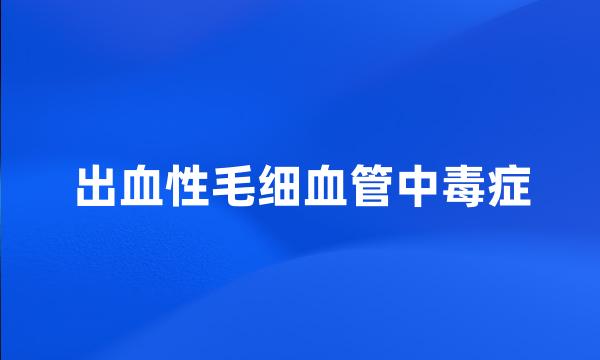 出血性毛细血管中毒症